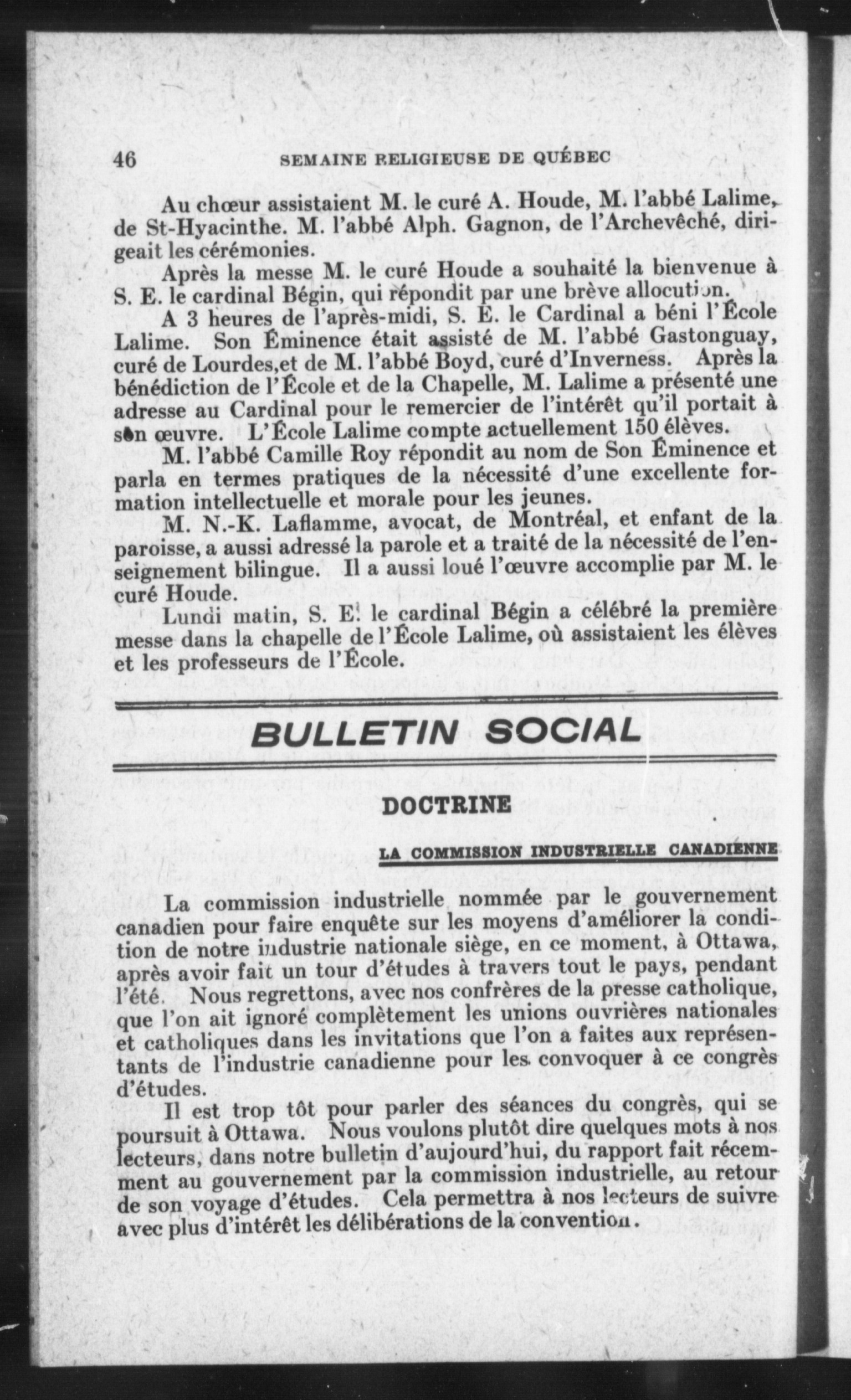 46 SEMAINE RELIGIEUSE DE QUÉBEC

Au chœur assistaient M. le curé A. Houde, M. l'abbé Lalime, de St-Hyacinthe. M. l'abbé Alph. Gagnon, de l'Archevêché, dirigeait les cérémonies.

Après la messe M. le curé Houde a souhaité la bienvenue à S. E. le cardinal Bégin, qui répondit par une brève allocution.

A 3 heures de l'après-midi, S. E. le Cardinal a béni l'École Lalime. Son Éminence était assisté de M. l'abbé Gastonguay, curé de Lourdes,et de M. l'abbé Boyd, curé d'Inverness. Après la bénédiction de l'École et de la Chapelle, M. Lalime a présenté une adresse au Cardinal pour le remercier de l'intérêt qu'il portait à son œuvre. L'École Lalime compte actuellement 150 élèves.

M. l'abbé Camille Roy répondit au nom de Son Éminence et parla en termes pratiques de la nécessité d'une excellente formation intellectuelle et morale pour les jeunes.

M. N.-K. Laflamme, avocat, de Montréal, et enfant de la paroisse, a aussi adressé la parole et a traité de la nécessité de l'enseignement bilingue. Il a aussi loué l'œuvre accomplie par M. le curé Houde.

Lundi matin, S. E. le cardinal Bégin a célébré la première messe dans la chapelle de l'École Lalime, où assistaient les élèves et les professeurs de l'École.

BULLETIN SOCIAL

DOCTRINE

LA COMMISSION INDUSTRIELLE CANADIENNE

La commission industrielle nommée par le gouvernement canadien pour faire enquête sur les moyens d'améliorer la condition de notre industrie nationale siège, en ce moment, à Ottawa, après avoir fait un tour d'études à travers tout le pays, pendant l'été. Nous regrettons, avec nos confrères de la presse catholique, que l'on ait ignoré complètement les unions ouvrières nationales et catholiques dans les invitations que l'on a faites aux représentants de l'industrie canadienne pour les convoquer à ce congrès d'études.

Il est trop tôt pour parler des séances du congrès, qui se poursuit à Ottawa. Nous voulons plutôt dire quelques mots à nos lecteurs, dans notre bulletin d'aujourd'hui, du rapport fait récemment au gouvernement par la commission industrielle, au retour de son voyage d'études. Cela permettra à nos lecteurs de suivre avec plus d'intérêt les délibérations de la convention.